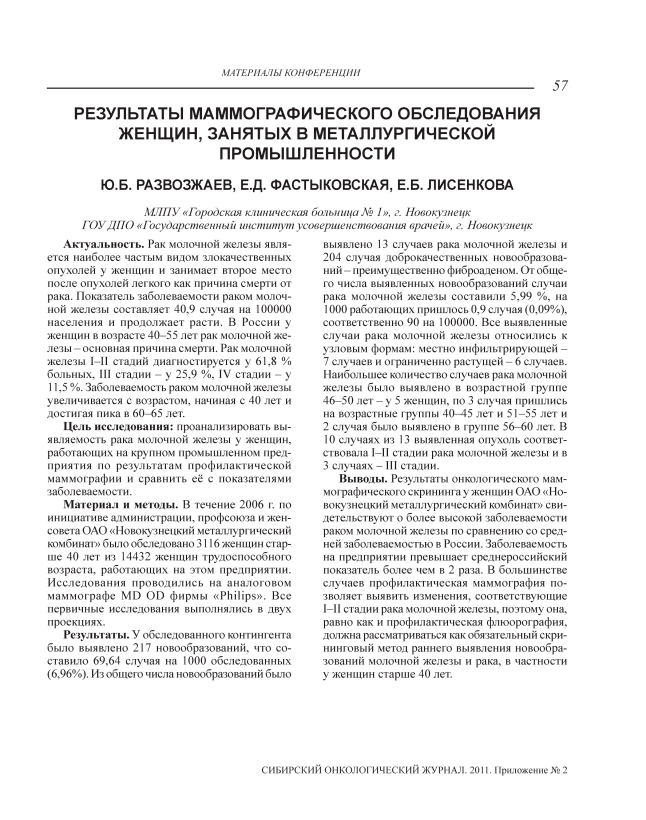 МАТЕРИАЛЫ КОНФЕРЕНЦИИ

57

РЕЗУЛЬТАТЫ МАММОГРАФИЧЕСКОГО ОБСЛЕДОВАНИЯ ЖЕНЩИН, ЗАНЯТЫХ В МЕТАЛЛУРГИЧЕСКОЙ ПРОМЫШЛЕННОСТИ

Ю.Б. РАЗВОЗЖАЕВ, Е.Д. ФАСТЫКОВСКАЯ, Е.Б. ЛИСЕНКОВА

МЛПУ «Городская клиническая больница № 1», г. Новокузнецк
ГОУ ДПО «Государственный институт усовершенствования врачей», г. Новокузнецк

Актуальность. Рак молочной железы является наиболее частым видом злокачественных опухолей у женщин и занимает второе место после опухолей легкого как причина смерти от рака. Показатель заболеваемости раком молочной железы составляет 40,9 случая на 100000 населения и продолжает расти. В России у женщин в возрасте 40–55 лет рак молочной железы – основная причина смерти. Рак молочной железы I–II стадий диагностируется у 61,8 % больных, III стадии – у 25,9 %, IV стадии – у 11,5 %. Заболеваемость раком молочной железы увеличивается с возрастом, начиная с 40 лет и достигая пика в 60–65 лет.

Цель исследования: проанализировать выявляемость рака молочной железы у женщин, работающих на крупном промышленном предприятия по результатам профилактической маммографии и сравнить её с показателями заболеваемости.

Материал и методы. В течение 2006 г. по инициативе администрации, профсоюза и женсовета ОАО «Новокузнецкий металлургический комбинат» было обследовано 3116 женщин старше 40 лет из 14432 женщин трудоспособного возраста, работающих на этом предприятии. Исследования проводились на аналоговом маммографе MD OD фирмы «Philips». Все первичные исследования выполнялись в двух проекциях.

Результаты. У обследованного контингента было выявлено 217 новообразований, что составило 69,64 случая на 1000 обследованных (6,96%). Из общего числа новообразований было выявлено 13 случаев рака молочной железы и 204 случая доброкачественных новообразований – преимущественно фиброаденом. От общего числа выявленных новообразований случаи рака молочной железы составили 5,99 %, на 1000 работающих пришлось 0,9 случая (0,09%), соответственно 90 на 100000. Все выявленные случаи рака молочной железы относились к узловым формам: местно инфильтрирующей – 7 случаев и ограниченно растущей – 6 случаев. Наибольшее количество случаев рака молочной железы было выявлено в возрастной группе 46–50 лет – у 5 женщин, по 3 случая пришлись на возрастные группы 40–45 лет и 51–55 лет и 2 случая было выявлено в группе 56–60 лет. В 10 случаях из 13 выявленная опухоль соответствовала I–II стадии рака молочной железы и в 3 случаях – III стадии.

Выводы. Результаты онкологического маммографического скрининга у женщин ОАО «Новокузнецкий металлургический комбинат» свидетельствуют о более высокой заболеваемости раком молочной железы по сравнению со средней заболеваемостью в России. Заболеваемость на предприятии превышает среднероссийский показатель более чем в 2 раза. В большинстве случаев профилактическая маммография позволяет выявить изменения, соответствующие I–II стадии рака молочной железы, поэтому она, равно как и профилактическая флюорография, должна рассматриваться как обязательный скрининговый метод раннего выявления новообразований молочной железы и рака, в частности у женщин старше 40 лет.

СИБИРСКИЙ ОНКОЛОГИЧЕСКИЙ ЖУРНАЛ. 2011. Приложение № 2